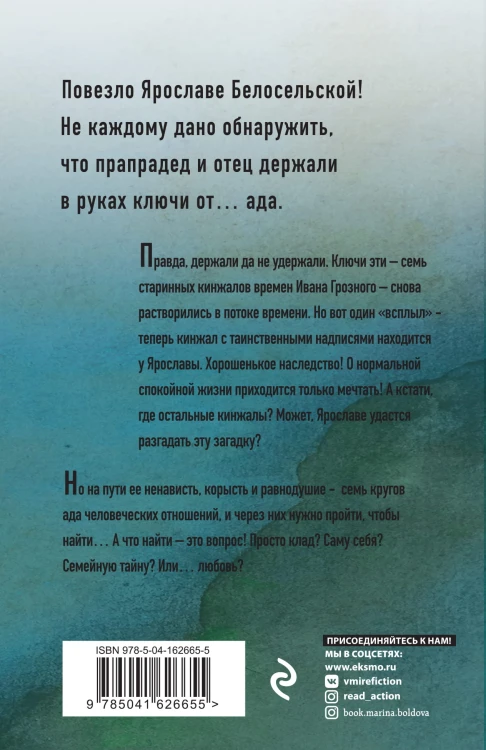 Повезло Ярославе Белосельской! Не каждому дано обнаружить, что прапрадед и отец держали в руках ключи от... ада.

Правда, держали да не удержали. Ключи эти — семь старинных кинжалов времен Ивана Грозного — снова растворились в потоке времени. Но вот один «всплыл» - теперь кинжал с таинственными надписями находится у Ярославы. Хорошенькое наследство! О нормальной спокойной жизни приходится только мечтать! А кстати, где остальные кинжалы? Может, Ярославе удастся разгадать эту загадку?

Но на пути ее ненависть, корысть и равнодушие - семь кругов ада человеческих отношений, и через них нужно пройти, чтобы найти... А что найти — это вопрос! Просто клад? Саму себя? Семейную тайну? Или... любовь?

ISBN 978-5-04-162665-5

9 785041 626655 >

ПРИСОЕДИНЯЙТЕСЬ К НАМ!
МЫ В СОЦСЕТЯХ:
www.eksmo.ru
vmirefiction
read_action
book.marina.boldova